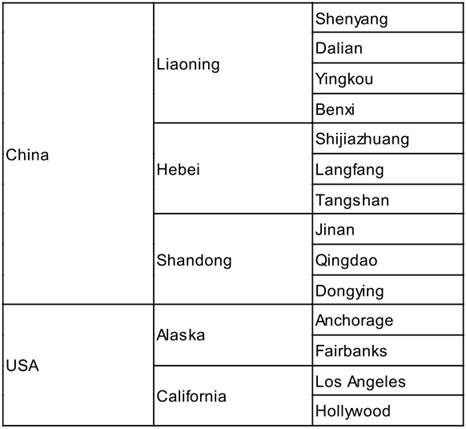 | | | |
|---|---|---|
| China | Liaoning | Shenyang |
| | | Dalian |
| | | Yingkou |
| | | Benxi |
| | Hebei | Shijiazhuang |
| | | Langfang |
| | | Tangshan |
| | Shandong | Jinan |
| | | Qingdao |
| | | Dongying |
| USA | Alaska | Anchorage |
| | | Fairbanks |
| | California | Los Angeles |
| | | Hollywood |